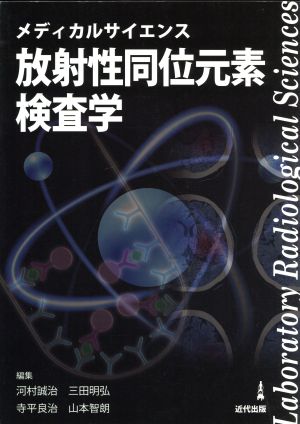 メディカルサイエンス
放射性同位元素検査学

Laboratory Radiological Sciences

編集
河村誠治　三田明弘
寺平良治　山本智朗

近代出版